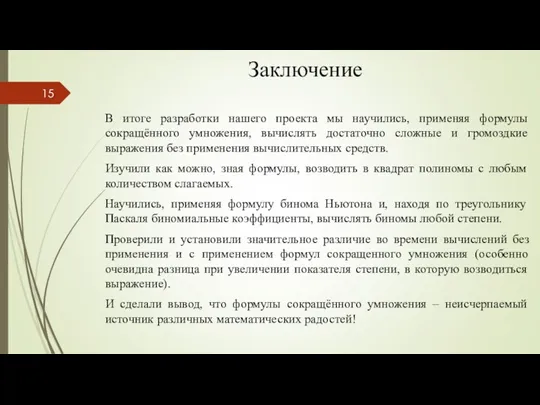 Заключение

15

В итоге разработки нашего проекта мы научились, применяя формулы сокращённого умножения, вычислять достаточно сложные и громоздкие выражения без применения вычислительных средств.

Изучили как можно, зная формулы, возводить в квадрат полиномы с любым количеством слагаемых.

Научились, применяя формулу бинома Ньютона и, находя по треугольнику Паскаля биномиальные коэффициенты, вычислять биномы любой степени.

Проверили и установили значительное различие во времени вычислений без применения и с применением формул сокращенного умножения (особенно очевидна разница при увеличении показателя степени, в которую возводиться выражение).

И сделали вывод, что формулы сокращённого умножения – неисчерпаемый источник различных математических радостей!